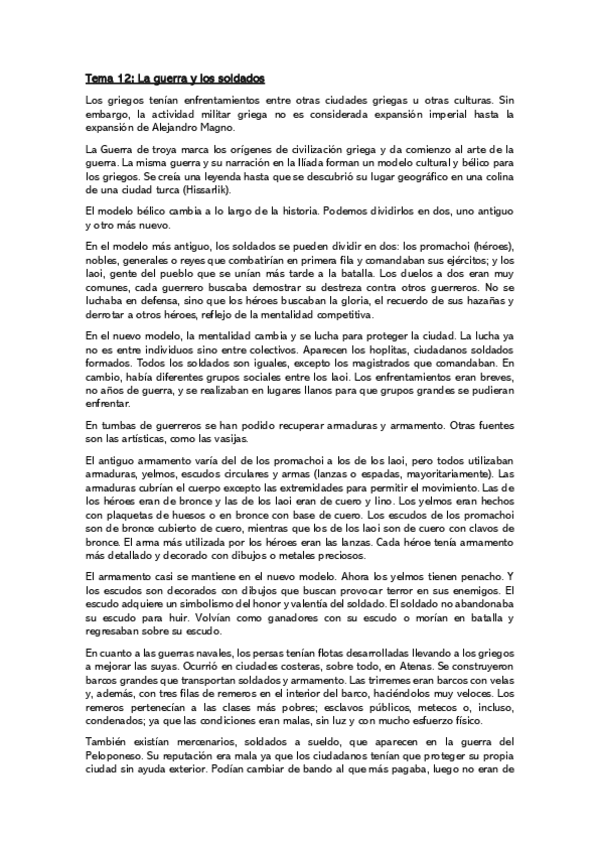 Tema 12: La guerra y los soldados

Los griegos tenían enfrentamientos entre otras ciudades griegas u otras culturas. Sin embargo, la actividad militar griega no es considerada expansión imperial hasta la expansión de Alejandro Magno.

La Guerra de troya marca los orígenes de civilización griega y da comienzo al arte de la guerra. La misma guerra y su narración en la Ilíada forman un modelo cultural y bélico para los griegos. Se creía una leyenda hasta que se descubrió su lugar geográfico en una colina de una ciudad turca (Hissarlik).

El modelo bélico cambia a lo largo de la historia. Podemos dividirlos en dos, uno antiguo y otro más nuevo.

En el modelo más antiguo, los soldados se pueden dividir en dos: los promachoi (héroes), nobles, generales o reyes que combatirían en primera fila y comandaban sus ejércitos; y los laoi, gente del pueblo que se unían más tarde a la batalla. Los duelos a dos eran muy comunes, cada guerrero buscaba demostrar su destreza contra otros guerreros. No se luchaba en defensa, sino que los héroes buscaban la gloria, el recuerdo de sus hazañas y derrotar a otros héroes, reflejo de la mentalidad competitiva.

En el nuevo modelo, la mentalidad cambia y se lucha para proteger la ciudad. La lucha ya no es entre individuos sino entre colectivos. Aparecen los hoplitas, ciudadanos soldados formados. Todos los soldados son iguales, excepto los magistrados que comandaban. En cambio, había diferentes grupos sociales entre los laoi. Los enfrentamientos eran breves, no años de guerra, y se realizaban en lugares llanos para que grupos grandes se pudieran enfrentar.

En tumbas de guerreros se han podido recuperar armaduras y armamento. Otras fuentes son las artísticas, como las vasijas.

El antiguo armamento varía del de los promachoi a los de los laoi, pero todos utilizaban armaduras, yelmos, escudos circulares y armas (lanzas o espadas, mayoritariamente). Las armaduras cubrían el cuerpo excepto las extremidades para permitir el movimiento. Las de los héroes eran de bronce y las de los laoi eran de cuero y lino. Los yelmos eran hechos con plaquetas de huesos o en bronce con base de cuero. Los escudos de los promachoi son de bronce cubierto de cuero, mientras que los de los laoi son de cuero con clavos de bronce. El arma más utilizada por los héroes eran las lanzas. Cada héroe tenía armamento más detallado y decorado con dibujos o metales preciosos.

El armamento casi se mantiene en el nuevo modelo. Ahora los yelmos tienen penacho. Y los escudos son decorados con dibujos que buscan provocar terror en sus enemigos. El escudo adquiere un simbolismo del honor y valentía del soldado. El soldado no abandonaba su escudo para huir. Volvían como ganadores con su escudo o morían en batalla y regresaban sobre su escudo.

En cuanto a las guerras navales, los persas tenían flotas desarrolladas llevando a los griegos a mejorar las suyas. Ocurrió en ciudades costeras, sobre todo, en Atenas. Se construyeron barcos grandes que transportan soldados y armamento. Las trirremes eran barcos con velas y, además, con tres filas de remeros en el interior del barco, haciéndolos muy veloces. Los remeros pertenecían a las clases más pobres; esclavos públicos, metecos o, incluso, condenados; ya que las condiciones eran malas, sin luz y con mucho esfuerzo físico.

También existían mercenarios, soldados a sueldo, que aparecen en la guerra del Peloponeso. Su reputación era mala ya que los ciudadanos tenían que proteger su propia ciudad sin ayuda exterior. Podían cambiar de bando al que más pagaba, luego no eran de